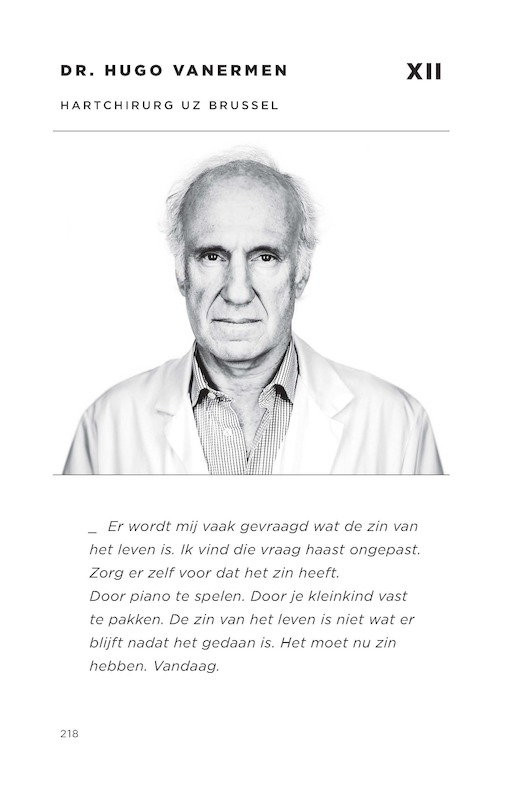 DR. HUGO VANERMEN

XII

HARTCHIRURG UZ BRUSSEL

_ Er wordt mij vaak gevraagd wat de zin van het leven is. Ik vind die vraag haast ongepast. Zorg er zelf voor dat het zin heeft.
Door piano te spelen. Door je kleinkind vast te pakken. De zin van het leven is niet wat er blijft nadat het gedaan is. Het moet nu zin hebben. Vandaag.

218